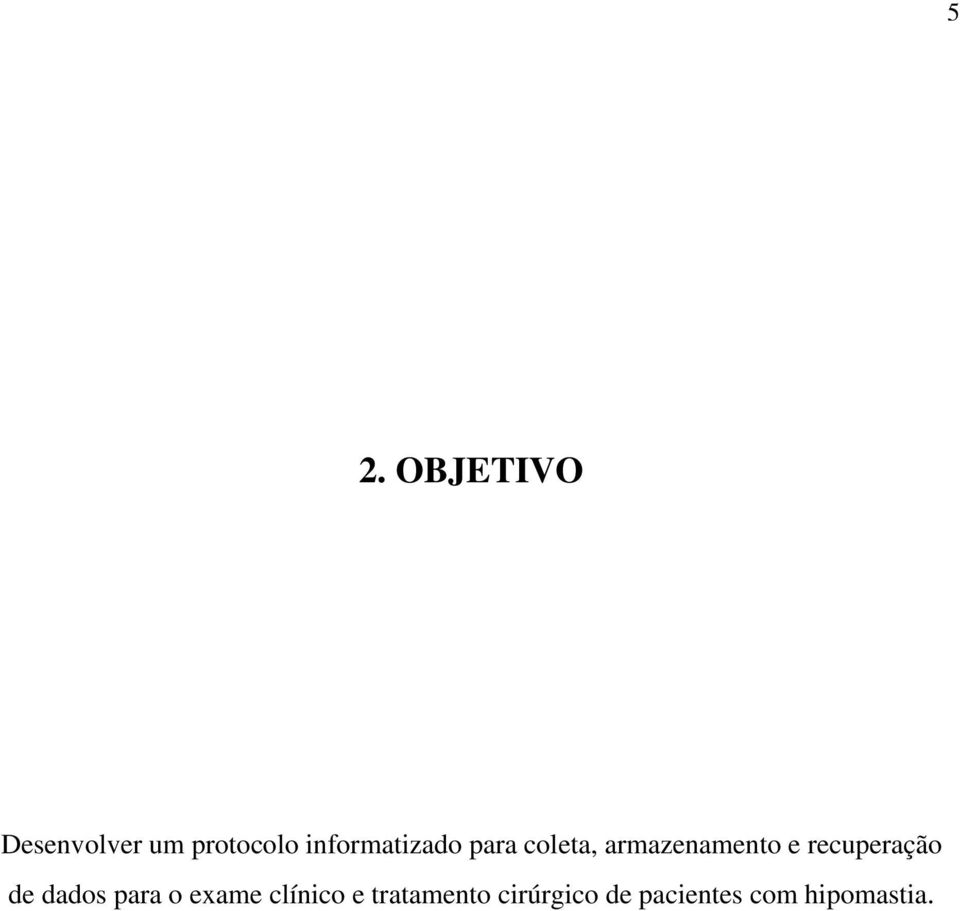 5

2. OBJETIVO

Desenvolver um protocolo informatizado para coleta, armazenamento e recuperação de dados para o exame clínico e tratamento cirúrgico de pacientes com hipomastia.